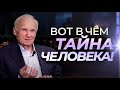 ВОТ В ЧЁМ
ТАЙНА
ЧЕЛОВЕКА!